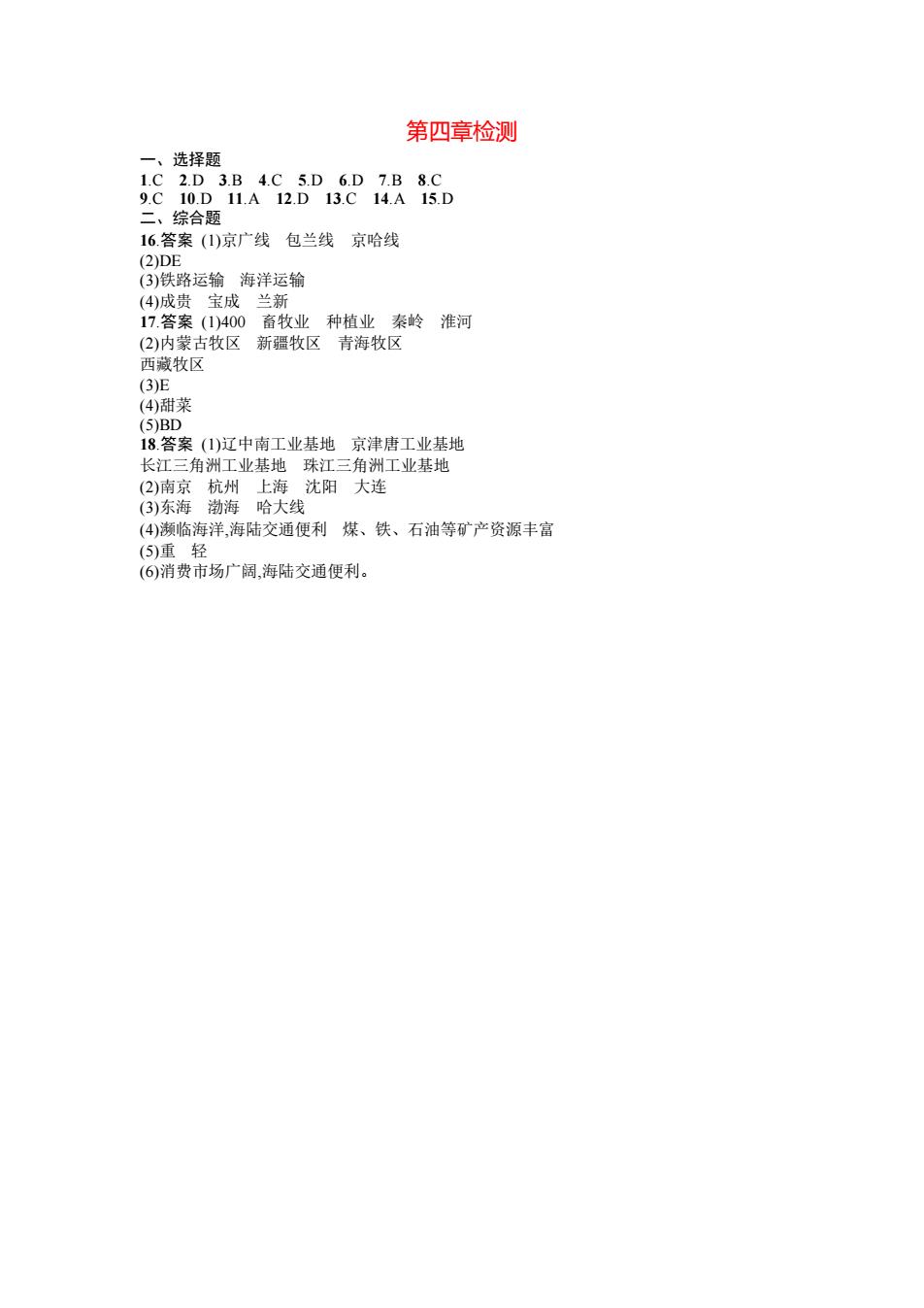 第四章检测

一、选择题

1.C 2.D 3.B 4.C 5.D 6.D 7.B 8.C
9.C 10.D 11.A 12.D 13.C 14.A 15.D

二、综合题

16.答案 (1)京广线 包兰线 京哈线
(2)DE
(3)铁路运输 海洋运输
(4)成贵 宝成 兰新

17.答案 (1)400 畜牧业 种植业 秦岭 淮河
(2)内蒙古牧区 新疆牧区 青海牧区
西藏牧区
(3)E
(4)甜菜
(5)BD

18.答案 (1)辽中南工业基地 京津唐工业基地
长江三角洲工业基地 珠江三角洲工业基地
(2)南京 杭州 上海 沈阳 大连
(3)东海 渤海 哈大线
(4)濒临海洋,海陆交通便利 煤、铁、石油等矿产资源丰富
(5)重 轻
(6)消费市场广阔,海陆交通便利。